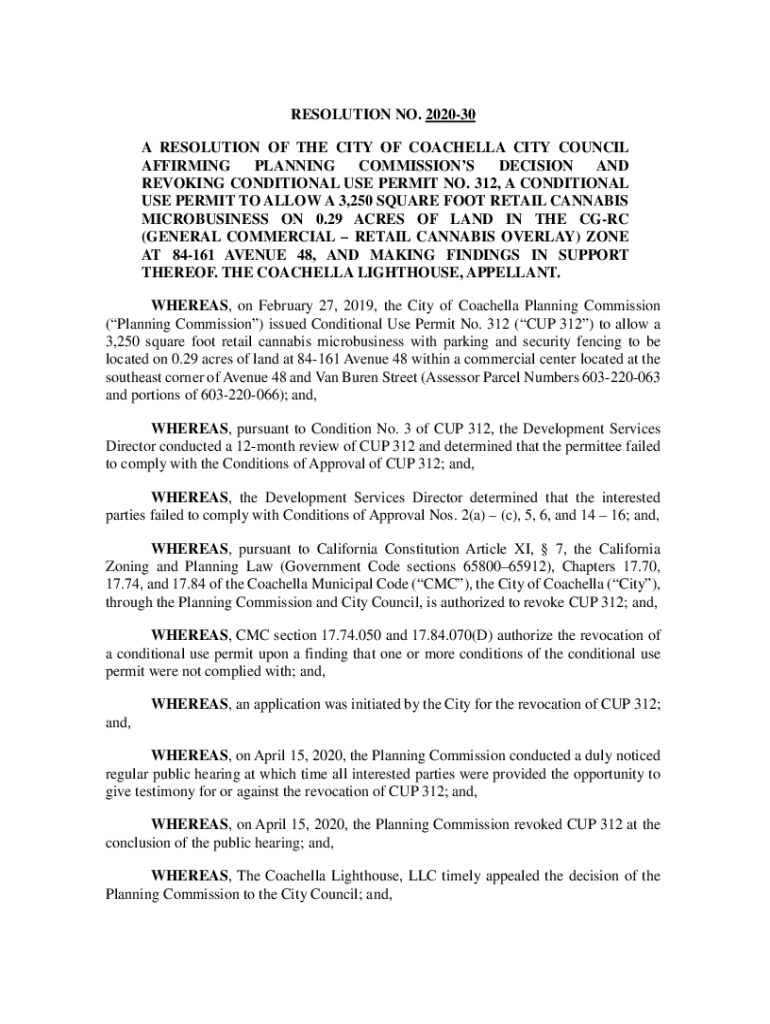 RESOLUTION NO. 2020-30

A RESOLUTION OF THE CITY OF COACHELLA CITY COUNCIL AFFIRMING PLANNING COMMISSION'S DECISION AND REVOKING CONDITIONAL USE PERMIT NO. 312, A CONDITIONAL USE PERMIT TO ALLOW A 3,250 SQUARE FOOT RETAIL CANNABIS MICROBUSINESS ON 0.29 ACRES OF LAND IN THE CG-RC (GENERAL COMMERCIAL – RETAIL CANNABIS OVERLAY) ZONE AT 84-161 AVENUE 48, AND MAKING FINDINGS IN SUPPORT THEREOF. THE COACHELLA LIGHTHOUSE, APPELLANT.

WHEREAS, on February 27, 2019, the City of Coachella Planning Commission ("Planning Commission") issued Conditional Use Permit No. 312 ("CUP 312") to allow a 3,250 square foot retail cannabis microbusiness with parking and security fencing to be located on 0.29 acres of land at 84-161 Avenue 48 within a commercial center located at the southeast corner of Avenue 48 and Van Buren Street (Assessor Parcel Numbers 603-220-063 and portions of 603-220-066); and,

WHEREAS, pursuant to Condition No. 3 of CUP 312, the Development Services Director conducted a 12-month review of CUP 312 and determined that the permittee failed to comply with the Conditions of Approval of CUP 312; and,

WHEREAS, the Development Services Director determined that the interested parties failed to comply with Conditions of Approval Nos. 2(a) – (c), 5, 6, and 14 – 16; and,

WHEREAS, pursuant to California Constitution Article XI, § 7, the California Zoning and Planning Law (Government Code sections 65800–65912), Chapters 17.70, 17.74, and 17.84 of the Coachella Municipal Code ("CMC"), the City of Coachella ("City"), through the Planning Commission and City Council, is authorized to revoke CUP 312; and,

WHEREAS, CMC section 17.74.050 and 17.84.070(D) authorize the revocation of a conditional use permit upon a finding that one or more conditions of the conditional use permit were not complied with; and,

WHEREAS, an application was initiated by the City for the revocation of CUP 312; and,

WHEREAS, on April 15, 2020, the Planning Commission conducted a duly noticed regular public hearing at which time all interested parties were provided the opportunity to give testimony for or against the revocation of CUP 312; and,

WHEREAS, on April 15, 2020, the Planning Commission revoked CUP 312 at the conclusion of the public hearing; and,

WHEREAS, The Coachella Lighthouse, LLC timely appealed the decision of the Planning Commission to the City Council; and,